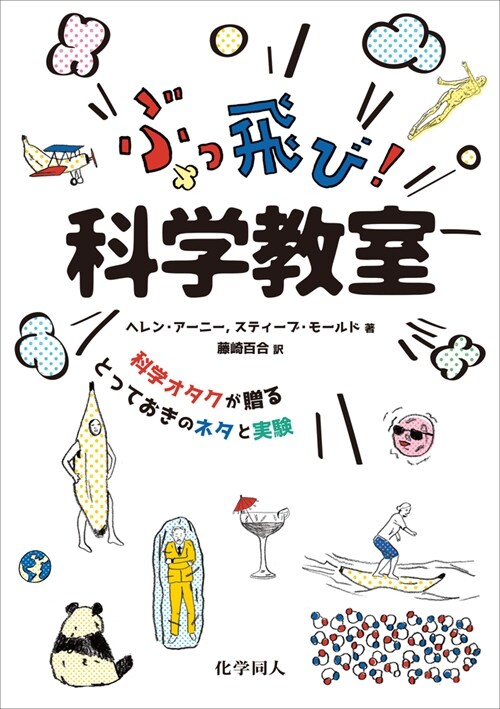 ぶっ飛び!
科学教室

ヘレン・アーニー, スティーブ・モールド 著
藤崎百合 訳

科学オタクが贈る
とっておきのネタと実験

化学同人